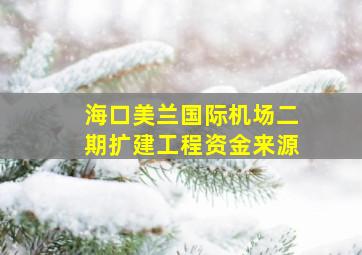 海口美兰国际机场二期扩建工程资金来源